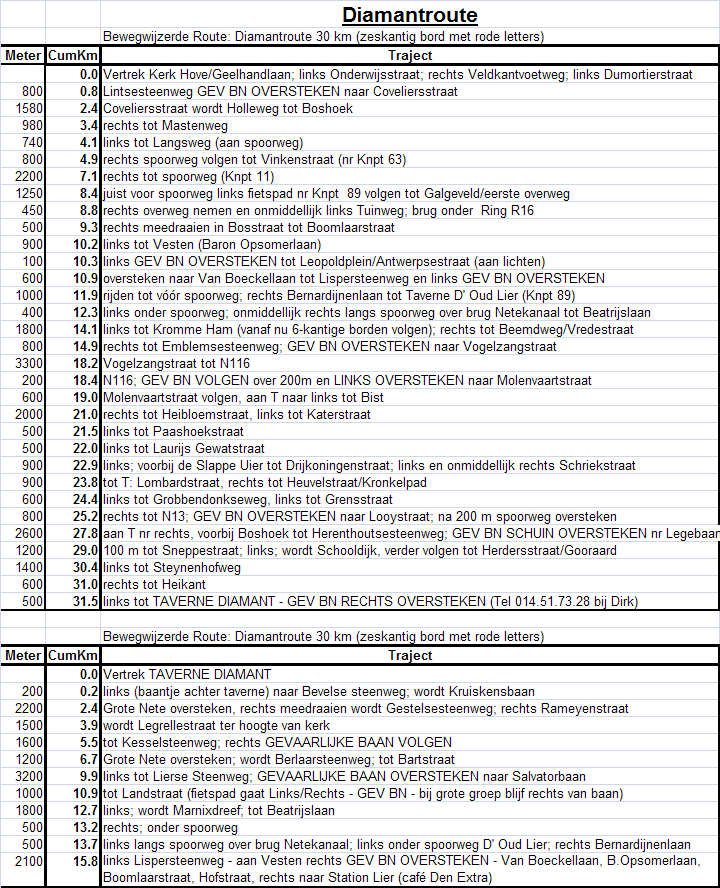 Diamantroute

Bewegwijzerde Route: Diamantroute 30 km (zeskantig bord met rode letters)

| Meter | CumKm | Traject |
|---|---|---|
| | 0.0 | Vertrek Kerk Hove/Geelhandlaan; links Onderwijsstraat; rechts Veldkantvoetweg; links Dumortierstraat |
| 800 | 0.8 | Lintsesteenweg GEV BN OVERSTEKEN naar Coveliersstraat |
| 1580 | 2.4 | Coveliersstraat wordt Holleweg tot Boshoek |
| 980 | 3.4 | rechts tot Mastenweg |
| 740 | 4.1 | links tot Langsweg (aan spoorweg) |
| 800 | 4.9 | rechts spoorweg volgen tot Vinkenstraat (nr Knpt 63) |
| 2200 | 7.1 | rechts tot spoorweg (Knpt 11) |
| 1250 | 8.4 | juist voor spoorweg links fietspad nr Knpt 89 volgen tot Galgeveld/eerste overweg |
| 450 | 8.8 | rechts overweg nemen en onmiddellijk links Tuinweg; brug onder Ring R16 |
| 500 | 9.3 | rechts meedraaien in Bosstraat tot Boomlaarstraat |
| 900 | 10.2 | links tot Vesten (Baron Opsomerlaan) |
| 100 | 10.3 | links GEV BN OVERSTEKEN tot Leopoldplein/Antwerpsestraat (aan lichten) |
| 600 | 10.9 | oversteken naar Van Boeckellaan tot Lispersteenweg en links GEV BN OVERSTEKEN |
| 1000 | 11.9 | rijden tot vóór spoorweg; rechts Bernardijnenlaan tot Taverne D' Oud Lier (Knpt 89) |
| 400 | 12.3 | links onder spoorweg; onmiddellijk rechts langs spoorweg over brug Netekanaal tot Beatrijslaan |
| 1800 | 14.1 | links tot Kromme Ham (vanaf nu 6-kantige borden volgen); rechts tot Beemdweg/Vredestraat |
| 800 | 14.9 | rechts tot Emblemsesteenweg; GEV BN OVERSTEKEN naar Vogelzangstraat |
| 3300 | 18.2 | Vogelzangstraat tot N116 |
| 200 | 18.4 | N116; GEV BN VOLGEN over 200m en LINKS OVERSTEKEN naar Molenvaartstraat |
| 600 | 19.0 | Molenvaartstraat volgen, aan T naar links tot Bist |
| 2000 | 21.0 | rechts tot Heibloemstraat, links tot Katerstraat |
| 500 | 21.5 | links tot Paashoekstraat |
| 500 | 22.0 | links tot Laurijs Gewatstraat |
| 900 | 22.9 | links; voorbij de Slappe Uier tot Drijkoningenstraat; links en onmiddellijk rechts Schriekstraat |
| 900 | 23.8 | tot T: Lombardstraat, rechts tot Heuvelstraat/Kronkelpad |
| 600 | 24.4 | links tot Grobbendonkseweg, links tot Grensstraat |
| 800 | 25.2 | rechts tot N13; GEV BN OVERSTEKEN naar Looystraat; na 200 m spoorweg oversteken |
| 2600 | 27.8 | aan T nr rechts, voorbij Boshoek tot Herenthoutsesteenweg; GEV BN SCHUIN OVERSTEKEN nr Legebaan |
| 1200 | 29.0 | 100 m tot Sneppestraat; links; wordt Schooldijk, verder volgen tot Herdersstraat/Gooraard |
| 1400 | 30.4 | links tot Steynenhofweg |
| 600 | 31.0 | rechts tot Heikant |
| 500 | 31.5 | links tot TAVERNE DIAMANT - GEV BN RECHTS OVERSTEKEN (Tel 014.51.73.28 bij Dirk) |

Bewegwijzerde Route: Diamantroute 30 km (zeskantig bord met rode letters)

| Meter | CumKm | Traject |
|---|---|---|
| | 0.0 | Vertrek TAVERNE DIAMANT |
| 200 | 0.2 | links (baantje achter taverne) naar Bevelse steenweg; wordt Kruiskensbaan |
| 2200 | 2.4 | Grote Nete oversteken, rechts meedraaien wordt Gestelsesteenweg; rechts Rameyenstraat |
| 1500 | 3.9 | wordt Legrellestraat ter hoogte van kerk |
| 1600 | 5.5 | tot Kesselsteenweg; rechts GEVAARLIJKE BAAN VOLGEN |
| 1200 | 6.7 | Grote Nete oversteken; wordt Berlaarsteenweg; tot Bartstraat |
| 3200 | 9.9 | links tot Lierse Steenweg; GEVAARLIJKE BAAN OVERSTEKEN naar Salvatorbaan |
| 1000 | 10.9 | tot Landstraat (fietspad gaat Links/Rechts - GEV BN - bij grote groep blijf rechts van baan) |
| 1800 | 12.7 | links; wordt Marnixdreef; tot Beatrijslaan |
| 500 | 13.2 | rechts; onder spoorweg |
| 500 | 13.7 | links langs spoorweg over brug Netekanaal; links onder spoorweg D' Oud Lier; rechts Bernardijnenlaan |
| 2100 | 15.8 | links Lispersteenweg - aan Vesten rechts GEV BN OVERSTEKEN - Van Boeckellaan, B.Opsomerlaan, Boomlaarstraat, Hofstraat, rechts naar Station Lier (café Den Extra) |